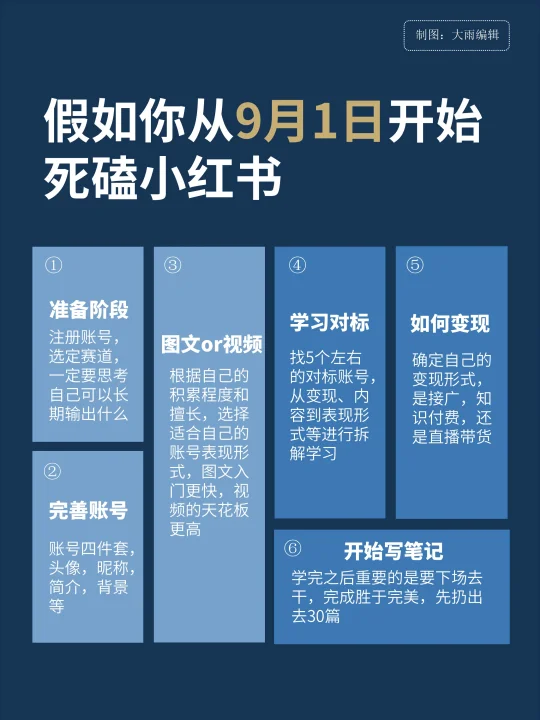 制图：大雨编辑

假如你从9月1日开始死磕小红书

①
准备阶段
注册账号，选定赛道，一定要思考自己可以长期输出什么

②
完善账号
账号四件套，头像，昵称，简介，背景等

③
图文or视频
根据自己的积累程度和擅长，选择适合自己的账号表现形式，图文入门更快，视频的天花板更高

④
学习对标
找5个左右的对标账号，从变现、内容到表现形式等进行拆解学习

⑤
如何变现
确定自己的变现形式，是接广，知识付费，还是直播带货

⑥
开始写笔记
学完之后重要的是要下场去干，完成胜于完美，先扔出去30篇